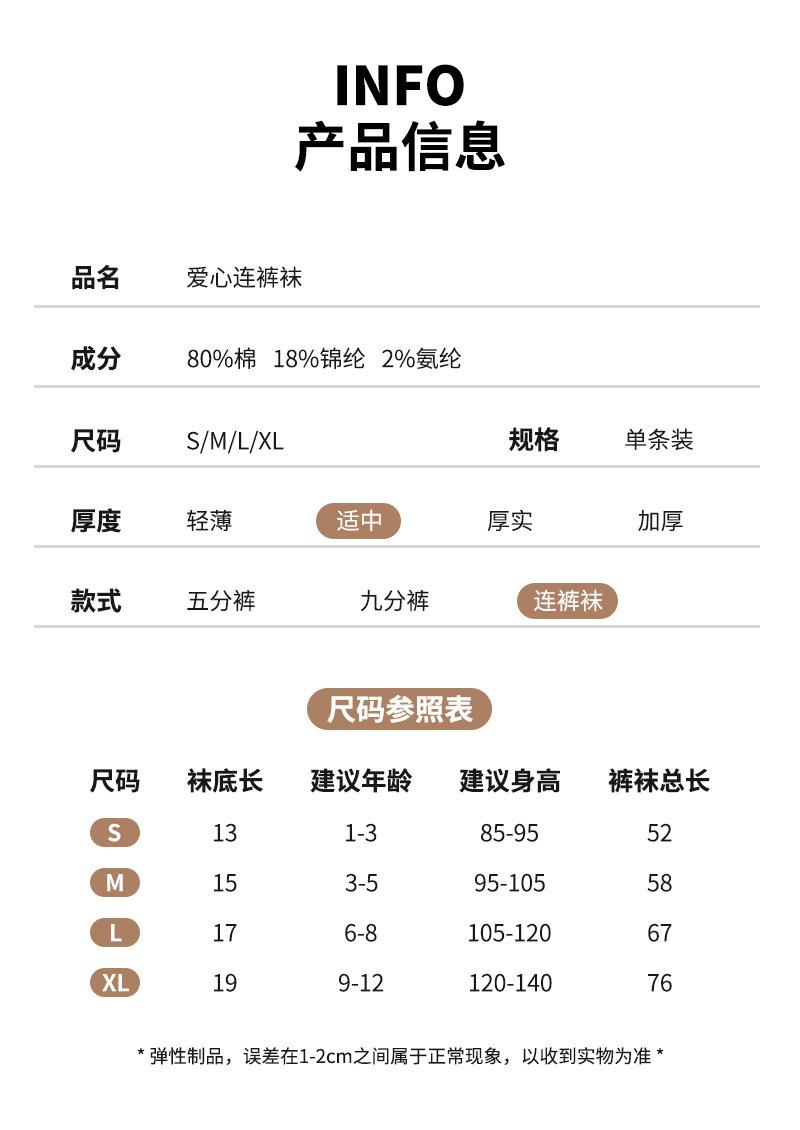 INFO
产品信息

品名 爱心连裤袜

成分 80%棉 18%锦纶 2%氨纶

尺码 S/M/L/XL 规格 单条装

厚度 轻薄 适中 厚实 加厚

款式 五分裤 九分裤 连裤袜

尺码参照表

| 尺码 | 袜底长 | 建议年龄 | 建议身高 | 裤袜总长 |
|---|---|---|---|---|
| S | 13 | 1-3 | 85-95 | 52 |
| M | 15 | 3-5 | 95-105 | 58 |
| L | 17 | 6-8 | 105-120 | 67 |
| XL | 19 | 9-12 | 120-140 | 76 |

* 弹性制品，误差在1-2cm之间属于正常现象，以收到实物为准 *